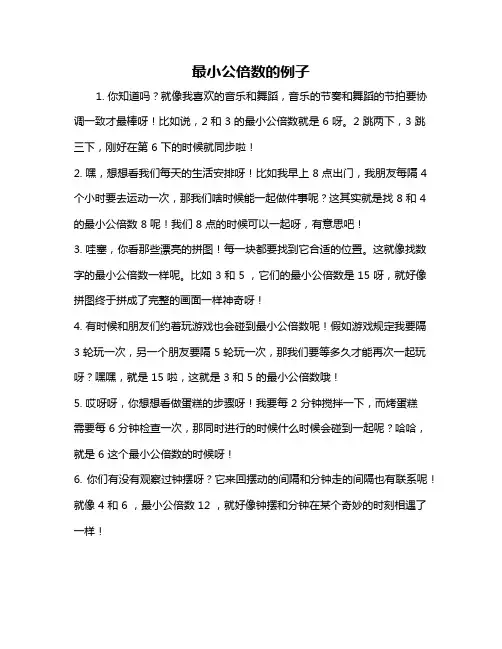 最小公倍数的例子

1. 你知道吗？就像我喜欢的音乐和舞蹈，音乐的节奏和舞蹈的节拍要协调一致才最棒呀！比如说，2 和 3 的最小公倍数就是 6 呀。2 跳两下，3 跳三下，刚好在第 6 下的时候就同步啦！

2. 嘿，想想看我们每天的生活安排呀！比如我早上 8 点出门，我朋友每隔 4 个小时要去运动一次，那我们啥时候能一起做件事呢？这其实就是找 8 和 4 的最小公倍数 8 呢！我们 8 点的时候可以一起呀，有意思吧！

3. 哇塞，你看那些漂亮的拼图！每一块都要找到它合适的位置。这就像找数字的最小公倍数一样呢。比如 3 和 5 ，它们的最小公倍数是 15 呀，就好像拼图终于拼成了完整的画面一样神奇呀！

4. 有时候和朋友们约着玩游戏也会碰到最小公倍数呢！假如游戏规定我要隔 3 轮玩一次，另一个朋友要隔 5 轮玩一次，那我们要等多久才能再次一起玩呀？嘿嘿，就是 15 啦，这就是 3 和 5 的最小公倍数哦！

5. 哎呀呀，你想想看做蛋糕的步骤呀！我要每 2 分钟搅拌一下，而烤蛋糕需要每 6 分钟检查一次，那同时进行的时候什么时候会碰到一起呢？哈哈，就是 6 这个最小公倍数的时候呀！

6. 你们有没有观察过钟摆呀？它来回摆动的间隔和分钟走的间隔也有联系呢！就像 4 和 6 ，最小公倍数 12 ，就好像钟摆和分钟在某个奇妙的时刻相遇了一样！